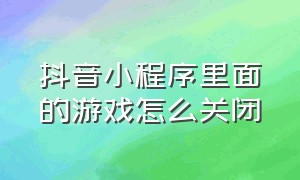 抖音小程序里面的游戏怎么关闭